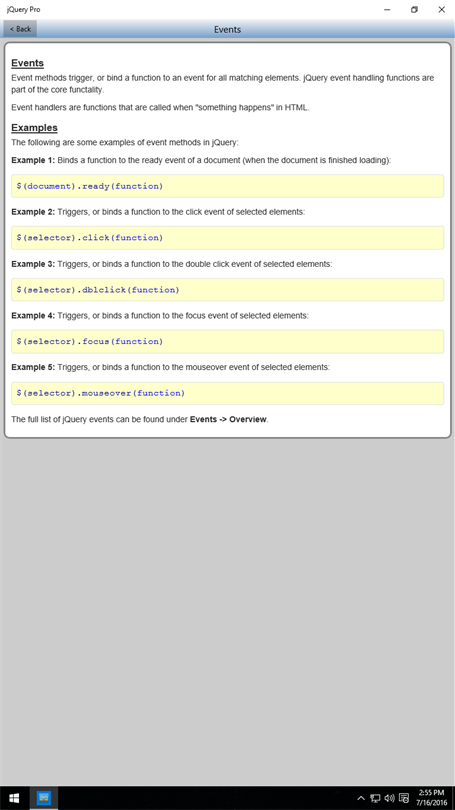 jQuery Pro

< Back

Events

Events

Event methods trigger, or bind a function to an event for all matching elements. jQuery event handling functions are part of the core functality.

Event handlers are functions that are called when "something happens" in HTML.

Examples

The following are some examples of event methods in jQuery:

Example 1: Binds a function to the ready event of a document (when the document is finished loading):

$(document).ready(function)

Example 2: Triggers, or binds a function to the click event of selected elements:

$(selector).click(function)

Example 3: Triggers, or binds a function to the double click event of selected elements:

$(selector).dblclick(function)

Example 4: Triggers, or binds a function to the focus event of selected elements:

$(selector).focus(function)

Example 5: Triggers, or binds a function to the mouseover event of selected elements:

$(selector).mouseover(function)

The full list of jQuery events can be found under Events -> Overview.

2:55 PM
7/16/2016